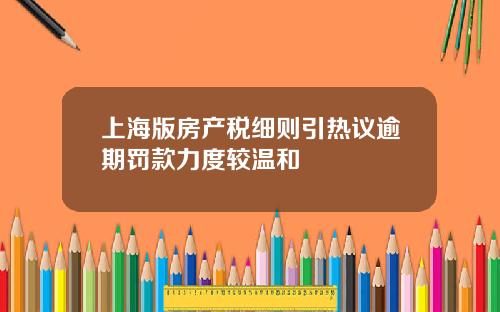 上海版房产税细则引热议逾期罚款力度较温和